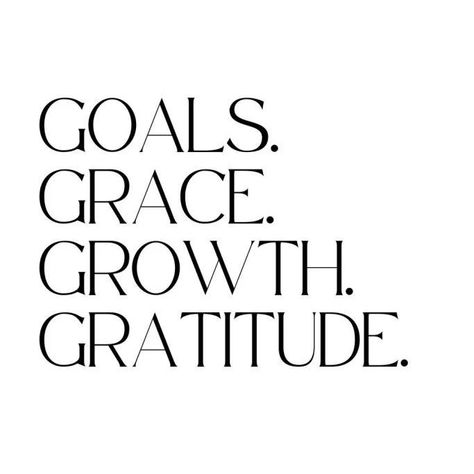 GOALS.
GRACE.
GROWTH.
GRATITUDE.